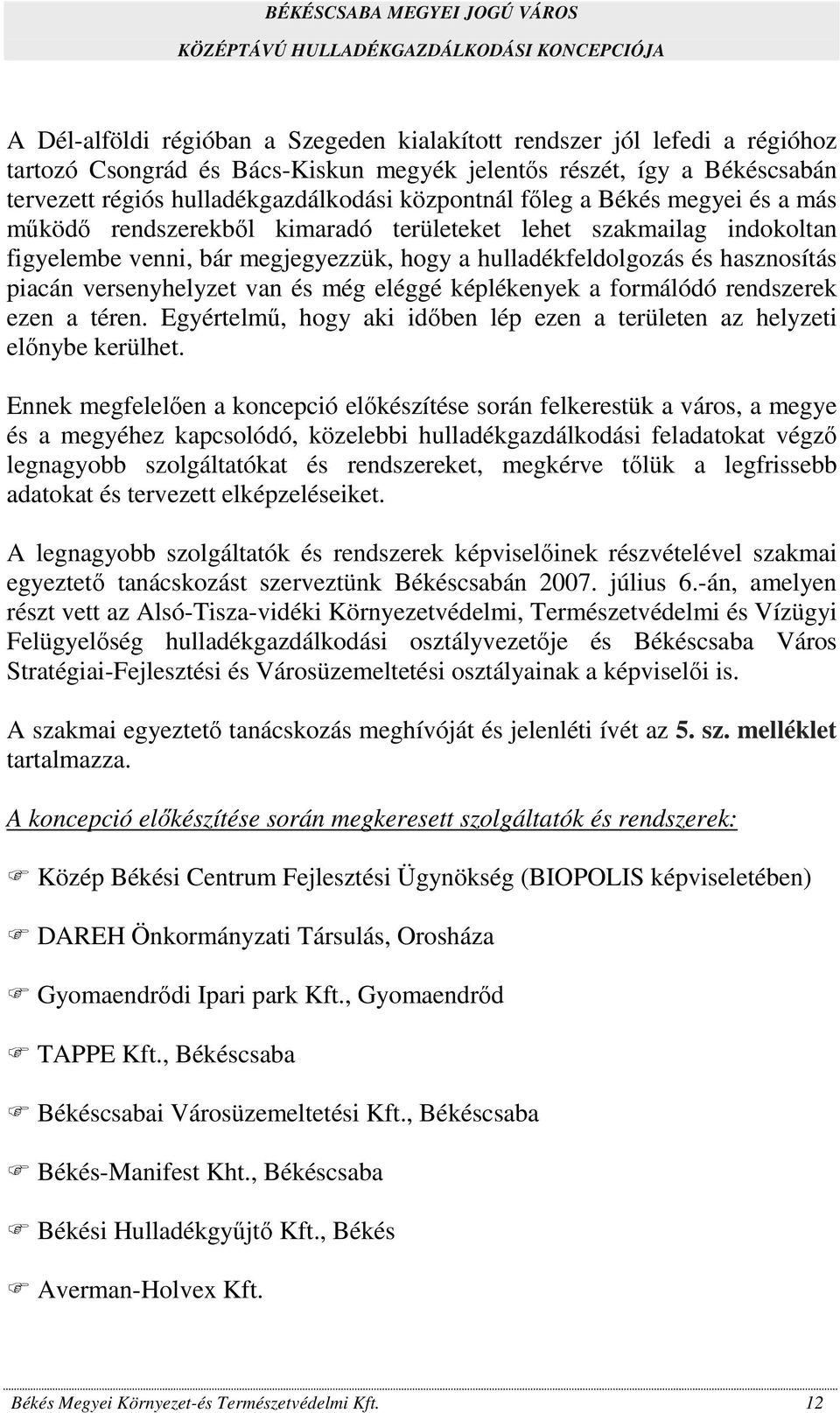 BÉKÉSCSABA MEGYEI JOGÚ VÁROS
KÖZÉPTÁVÚ HULLADÉKGAZDÁLKODÁSI KONCEPCIÓJA

A Dél-alföldi régióban a Szegeden kialakított rendszer jól lefedi a régióhoz tartozó Csongrád és Bács-Kiskun megyék jelentős részét, így a Békéscsabán tervezett régiós hulladékgazdálkodási központnál főleg a Békés megyei és a más működő rendszerekből kimaradó területeket lehet szakmailag indokoltan figyelembe venni, bár megjegyezzük, hogy a hulladékfeldolgozás és hasznosítás piacán versenyhelyzet van és még eléggé képlékenyek a formálódó rendszerek ezen a téren. Egyértelmű, hogy aki időben lép ezen a területen az helyzeti előnybe kerülhet.

Ennek megfelelően a koncepció előkészítése során felkerestük a város, a megye és a megyéhez kapcsolódó, közelebbi hulladékgazdálkodási feladatokat végző legnagyobb szolgáltatókat és rendszereket, megkérve tőlük a legfrissebb adatokat és tervezett elképzeléseiket.

A legnagyobb szolgáltatók és rendszerek képviselőinek részvételével szakmai egyeztető tanácskozást szerveztünk Békéscsabán 2007. július 6.-án, amelyen részt vett az Alsó-Tisza-vidéki Környezetvédelmi, Természetvédelmi és Vízügyi Felügyelőség hulladékgazdálkodási osztályvezetője és Békéscsaba Város Stratégiai-Fejlesztési és Városüzemeltetési osztályainak a képviselői is.

A szakmai egyeztető tanácskozás meghívóját és jelenléti ívét az 5. sz. melléklet tartalmazza.

A koncepció előkészítése során megkeresett szolgáltatók és rendszerek:

Közép Békési Centrum Fejlesztési Ügynökség (BIOPOLIS képviseletében)

DAREH Önkormányzati Társulás, Orosháza

Gyomaendrődi Ipari park Kft., Gyomaendrőd

TAPPE Kft., Békéscsaba

Békéscsabai Városüzemeltetési Kft., Békéscsaba

Békés-Manifest Kht., Békéscsaba

Békési Hulladékgyűjtő Kft., Békés

Averman-Holvex Kft.

Békés Megyei Környezet-és Természetvédelmi Kft. 12